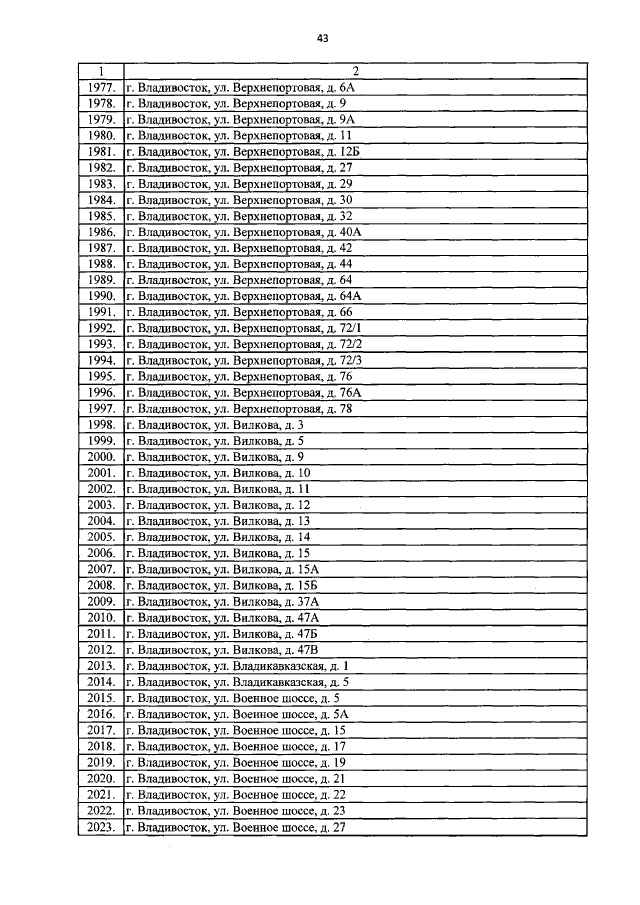 43

| 1 | 2 |
|---|---|
| 1977. | г. Владивосток, ул. Верхнепортовая, д. 6А |
| 1978. | г. Владивосток, ул. Верхнепортовая, д. 9 |
| 1979. | г. Владивосток, ул. Верхнепортовая, д. 9А |
| 1980. | г. Владивосток, ул. Верхнепортовая, д. 11 |
| 1981. | г. Владивосток, ул. Верхнепортовая, д. 12Б |
| 1982. | г. Владивосток, ул. Верхнепортовая, д. 27 |
| 1983. | г. Владивосток, ул. Верхнепортовая, д. 29 |
| 1984. | г. Владивосток, ул. Верхнепортовая, д. 30 |
| 1985. | г. Владивосток, ул. Верхнепортовая, д. 32 |
| 1986. | г. Владивосток, ул. Верхнепортовая, д. 40А |
| 1987. | г. Владивосток, ул. Верхнепортовая, д. 42 |
| 1988. | г. Владивосток, ул. Верхнепортовая, д. 44 |
| 1989. | г. Владивосток, ул. Верхнепортовая, д. 64 |
| 1990. | г. Владивосток, ул. Верхнепортовая, д. 64А |
| 1991. | г. Владивосток, ул. Верхнепортовая, д. 66 |
| 1992. | г. Владивосток, ул. Верхнепортовая, д. 72/1 |
| 1993. | г. Владивосток, ул. Верхнепортовая, д. 72/2 |
| 1994. | г. Владивосток, ул. Верхнепортовая, д. 72/3 |
| 1995. | г. Владивосток, ул. Верхнепортовая, д. 76 |
| 1996. | г. Владивосток, ул. Верхнепортовая, д. 76А |
| 1997. | г. Владивосток, ул. Верхнепортовая, д. 78 |
| 1998. | г. Владивосток, ул. Вилкова, д. 3 |
| 1999. | г. Владивосток, ул. Вилкова, д. 5 |
| 2000. | г. Владивосток, ул. Вилкова, д. 9 |
| 2001. | г. Владивосток, ул. Вилкова, д. 10 |
| 2002. | г. Владивосток, ул. Вилкова, д. 11 |
| 2003. | г. Владивосток, ул. Вилкова, д. 12 |
| 2004. | г. Владивосток, ул. Вилкова, д. 13 |
| 2005. | г. Владивосток, ул. Вилкова, д. 14 |
| 2006. | г. Владивосток, ул. Вилкова, д. 15 |
| 2007. | г. Владивосток, ул. Вилкова, д. 15А |
| 2008. | г. Владивосток, ул. Вилкова, д. 15Б |
| 2009. | г. Владивосток, ул. Вилкова, д. 37А |
| 2010. | г. Владивосток, ул. Вилкова, д. 47А |
| 2011. | г. Владивосток, ул. Вилкова, д. 47Б |
| 2012. | г. Владивосток, ул. Вилкова, д. 47В |
| 2013. | г. Владивосток, ул. Владикавказская, д. 1 |
| 2014. | г. Владивосток, ул. Владикавказская, д. 5 |
| 2015. | г. Владивосток, ул. Военное шоссе, д. 5 |
| 2016. | г. Владивосток, ул. Военное шоссе, д. 5А |
| 2017. | г. Владивосток, ул. Военное шоссе, д. 15 |
| 2018. | г. Владивосток, ул. Военное шоссе, д. 17 |
| 2019. | г. Владивосток, ул. Военное шоссе, д. 19 |
| 2020. | г. Владивосток, ул. Военное шоссе, д. 21 |
| 2021. | г. Владивосток, ул. Военное шоссе, д. 22 |
| 2022. | г. Владивосток, ул. Военное шоссе, д. 23 |
| 2023. | г. Владивосток, ул. Военное шоссе, д. 27 |